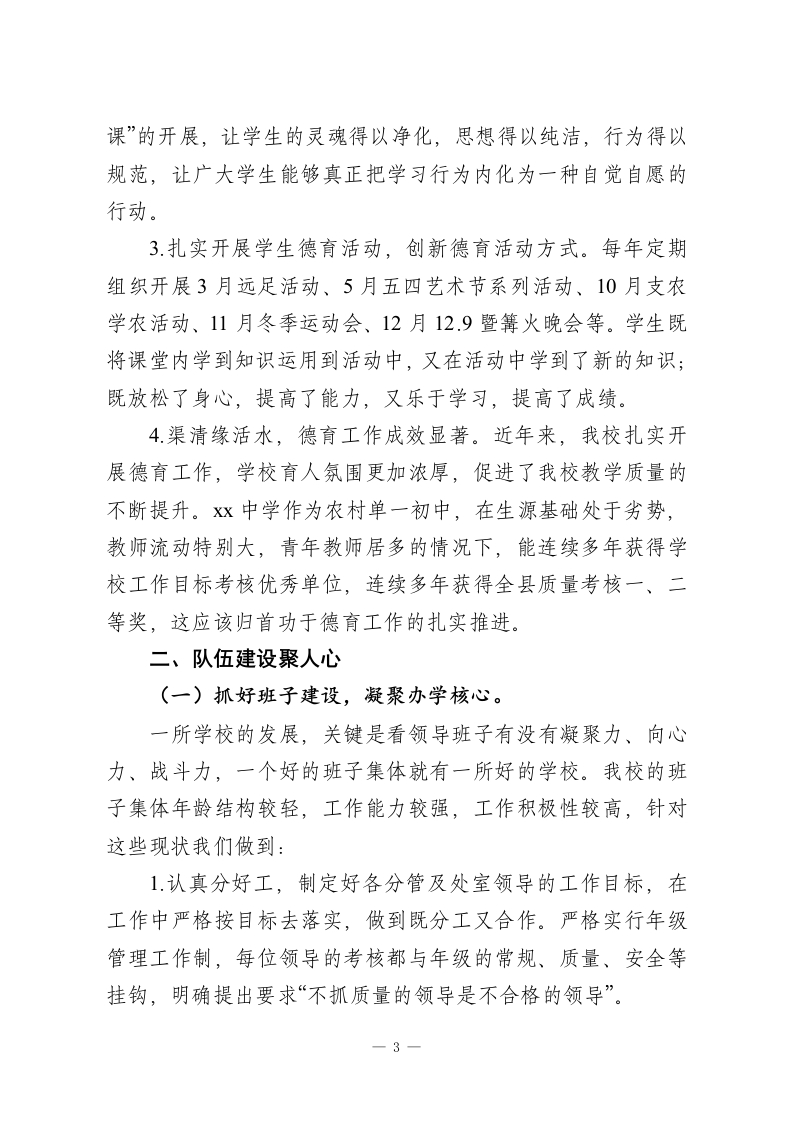 课”的开展，让学生的灵魂得以净化，思想得以纯洁，行为得以规范，让广大学生能够真正把学习行为内化为一种自觉自愿的行动。

3.扎实开展学生德育活动，创新德育活动方式。每年定期组织开展 3 月远足活动、5 月五四艺术节系列活动、10 月支农学农活动、11 月冬季运动会、12 月 12.9 暨篝火晚会等。学生既将课堂内学到知识运用到活动中，又在活动中学到了新的知识；既放松了身心，提高了能力，又乐于学习，提高了成绩。

4.渠清缘活水，德育工作成效显著。近年来，我校扎实开展德育工作，学校育人氛围更加浓厚，促进了我校教学质量的不断提升。xx 中学作为农村单一初中，在生源基础处于劣势，教师流动特别大，青年教师居多的情况下，能连续多年获得学校工作目标考核优秀单位，连续多年获得全县质量考核一、二等奖，这应该归首功于德育工作的扎实推进。

二、队伍建设聚人心

（一）抓好班子建设，凝聚办学核心。

一所学校的发展，关键是看领导班子有没有凝聚力、向心力、战斗力，一个好的班子集体就有一所好的学校。我校的班子集体年龄结构较轻，工作能力较强，工作积极性较高，针对这些现状我们做到：

1.认真分好工，制定好各分管及处室领导的工作目标，在工作中严格按目标去落实，做到既分工又合作。严格实行年级管理工作制，每位领导的考核都与年级的常规、质量、安全等挂钩，明确提出要求“不抓质量的领导是不合格的领导”。

— 3 —